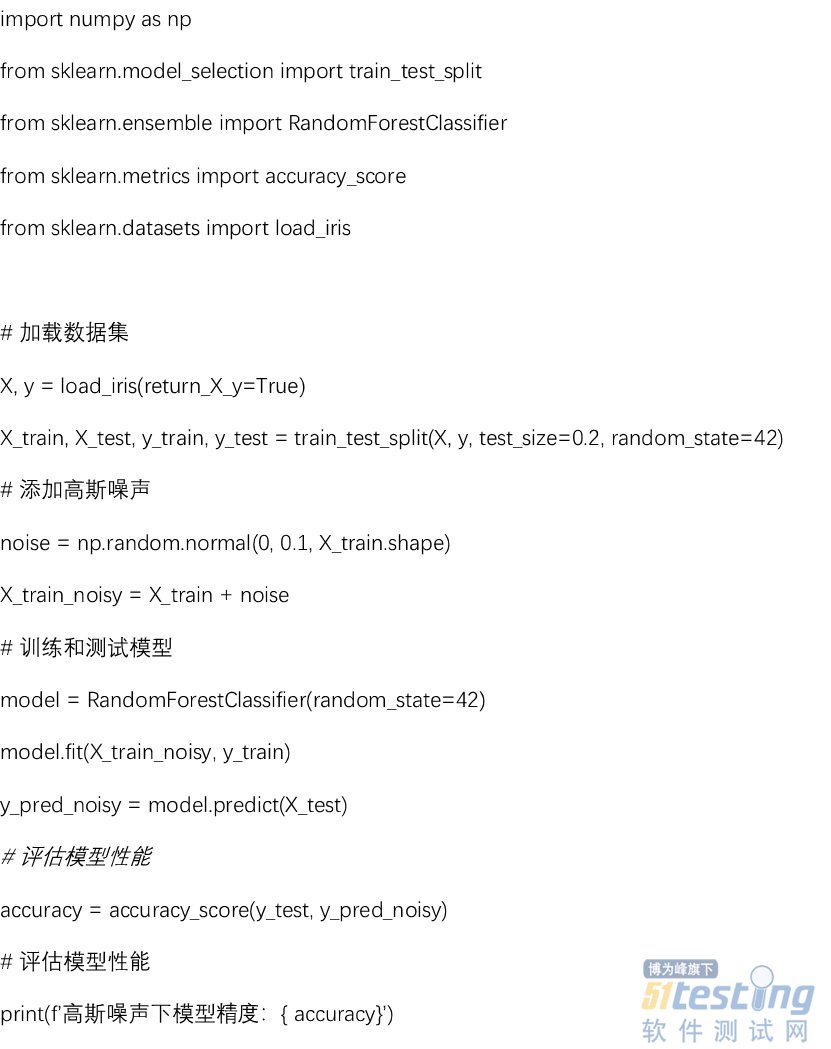 import numpy as np

from sklearn.model_selection import train_test_split

from sklearn.ensemble import RandomForestClassifier

from sklearn.metrics import accuracy_score

from sklearn.datasets import load_iris

# 加载数据集

X, y = load_iris(return_X_y=True)

X_train, X_test, y_train, y_test = train_test_split(X, y, test_size=0.2, random_state=42)

# 添加高斯噪声

noise = np.random.normal(0, 0.1, X_train.shape)

X_train_noisy = X_train + noise

# 训练和测试模型

model = RandomForestClassifier(random_state=42)

model.fit(X_train_noisy, y_train)

y_pred_noisy = model.predict(X_test)

# 评估模型性能

accuracy = accuracy_score(y_test, y_pred_noisy)

# 评估模型性能

print(f'高斯噪声下模型精度: { accuracy}')

博为峰旗下
51testing
软件测试网